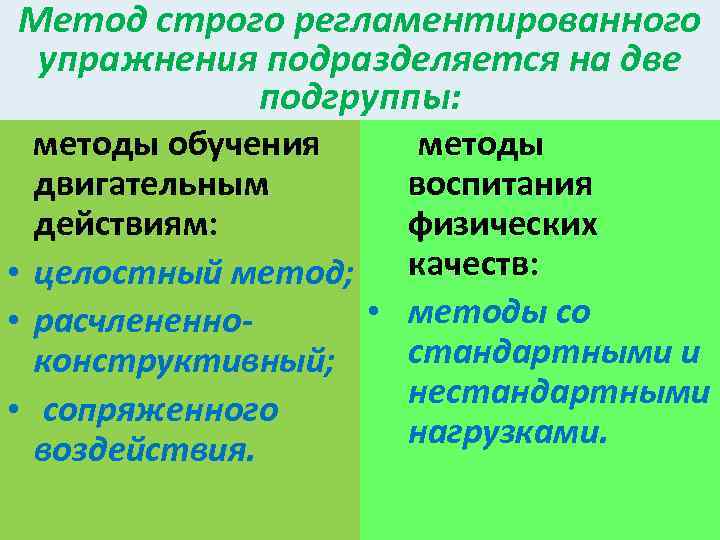 Метод строго регламентированного упражнения подразделяется на две подгруппы:

методы обучения двигательным действиям:
• целостный метод;
• расчлененно-конструктивный;
• сопряженного воздействия.

методы воспитания физических качеств:
• методы со стандартными и нестандартными нагрузками.